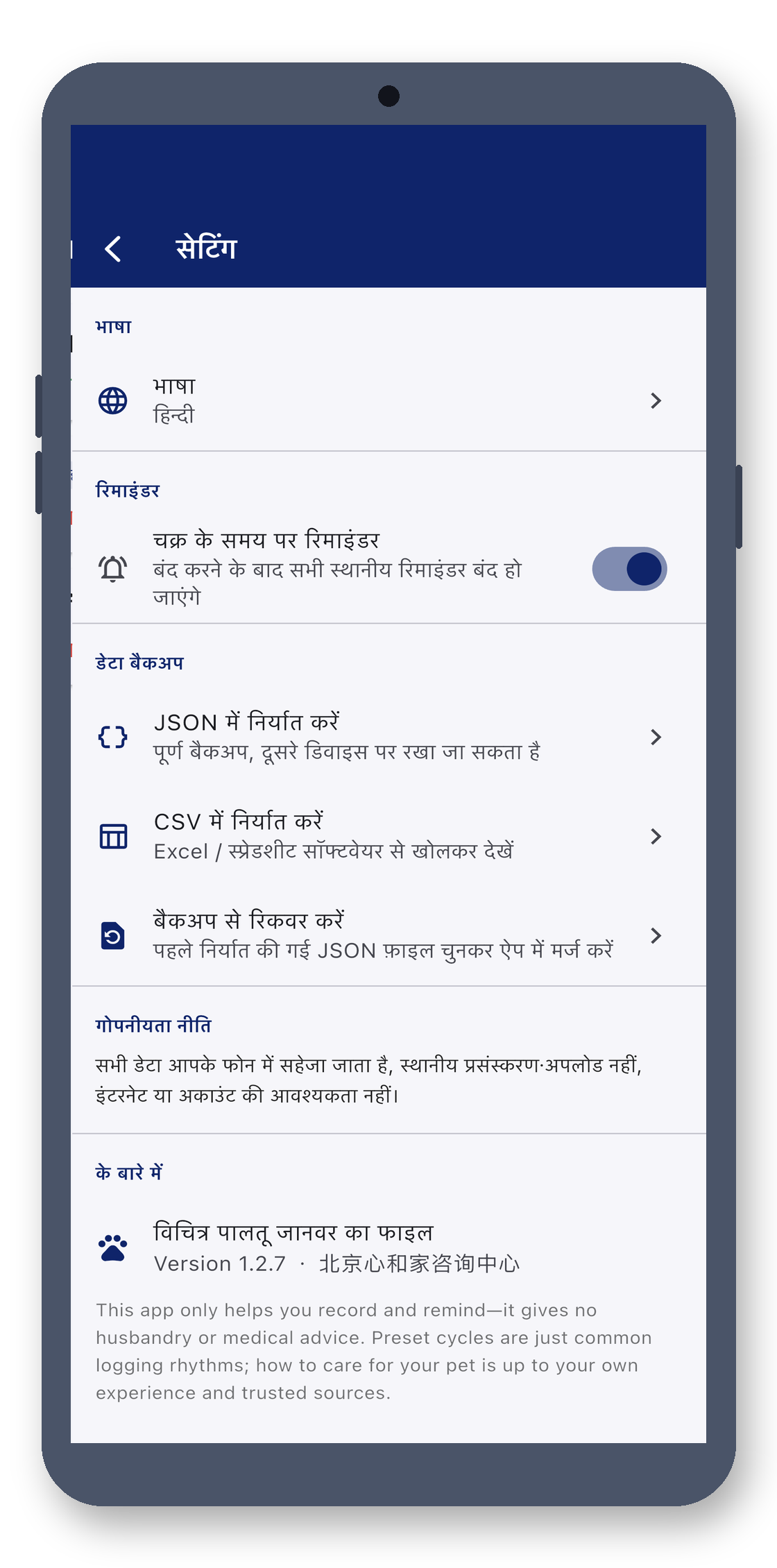 सेटिंग

भाषा

भाषा
हिन्दी

रिमाइंडर

चक्र के समय पर रिमाइंडर
बंद करने के बाद सभी स्थानीय रिमाइंडर बंद हो जाएंगे

डेटा बैकअप

JSON में निर्यात करें
पूर्ण बैकअप, दूसरे डिवाइस पर रखा जा सकता है

CSV में निर्यात करें
Excel / स्प्रेडशीट सॉफ्टवेयर से खोलकर देखें

बैकअप से रिकवर करें
पहले निर्यात की गई JSON फ़ाइल चुनकर ऐप में मर्ज करें

गोपनीयता नीति

सभी डेटा आपके फोन में सहेजा जाता है, स्थानीय प्रसंस्करण·अपलोड नहीं, इंटरनेट या अकाउंट की आवश्यकता नहीं।

के बारे में

विचित्र पालतू जानवर का फाइल
Version 1.2.7 · 北京心和家咨询中心

This app only helps you record and remind—it gives no husbandry or medical advice. Preset cycles are just common logging rhythms; how to care for your pet is up to your own experience and trusted sources.